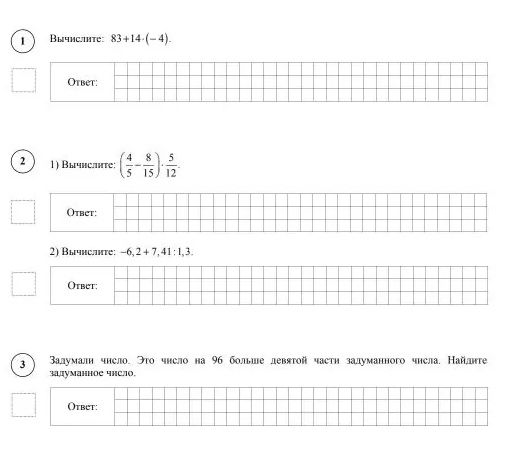 1

Вычислите: $83+14\cdot(-4)$.

Ответ:

2

1) Вычислите: $\left(\frac{4}{5}-\frac{8}{15}\right)\cdot\frac{5}{12}$.

Ответ:

2) Вычислите: $-6,2+7,41:1,3$.

Ответ:

3

Задумали число. Это число на 96 больше девятой части задуманного числа. Найдите задуманное число.

Ответ: